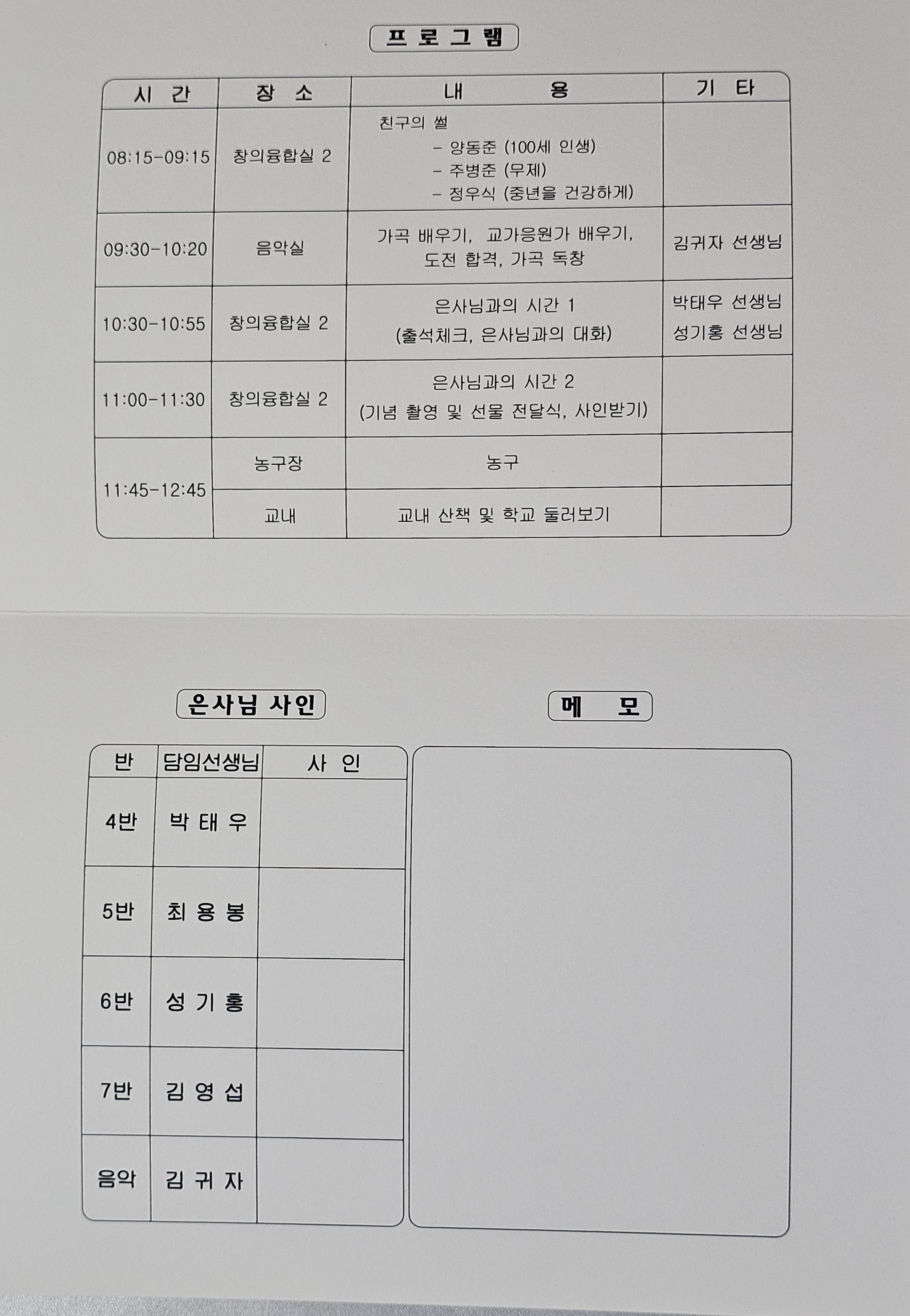 프 로 그 램

| 시 간 | 장 소 | 내 용 | 기 타 |
|---|---|---|---|
| 08:15-09:15 | 창의융합실 2 | 친구의 썰 - 양동준 (100세 인생) - 주병준 (무제) - 정우식 (중년을 건강하게) | |
| 09:30-10:20 | 음악실 | 가곡 배우기, 교가응원가 배우기, 도전 합격, 가곡 독창 | 김귀자 선생님 |
| 10:30-10:55 | 창의융합실 2 | 은사님과의 시간 1 (출석체크, 은사님과의 대화) | 박태우 선생님 성기홍 선생님 |
| 11:00-11:30 | 창의융합실 2 | 은사님과의 시간 2 (기념 촬영 및 선물 전달식, 사인받기) | |
| 11:45-12:45 | 농구장 | 농구 | |
| | 교내 | 교내 산책 및 학교 둘러보기 | |

은사님 사인

| 반 | 담임선생님 | 사 인 |
|---|---|---|
| 4반 | 박 태 우 | |
| 5반 | 최 용 봉 | |
| 6반 | 성 기 홍 | |
| 7반 | 김 영 섭 | |
| 음악 | 김 귀 자 | |

메 모